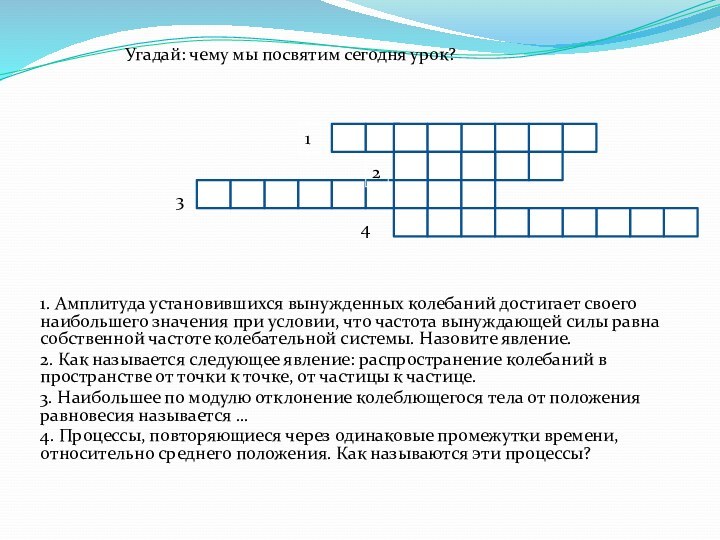 Угадай: чему мы посвятим сегодня урок?

1

2

3

4

1. Амплитуда установившихся вынужденных колебаний достигает своего наибольшего значения при условии, что частота вынуждающей силы равна собственной частоте колебательной системы. Назовите явление.

2. Как называется следующее явление: распространение колебаний в пространстве от точки к точке, от частицы к частице.

3. Наибольшее по модулю отклонение колеблющегося тела от положения равновесия называется …

4. Процессы, повторяющиеся через одинаковые промежутки времени, относительно среднего положения. Как называются эти процессы?